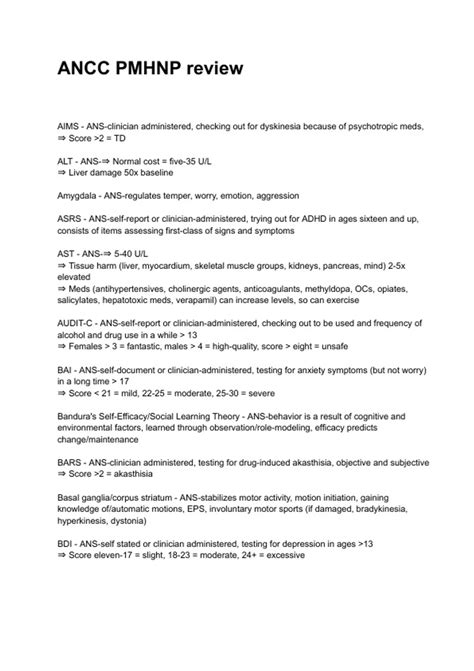 ANCC PMHNP review

AIMS - ANS-clinician administered, checking out for dyskinesia because of psychotropic meds, ⇒ Score >2 = TD

ALT - ANS-⇒ Normal cost = five-35 U/L
⇒ Liver damage 50x baseline

Amygdala - ANS-regulates temper, worry, emotion, aggression

ASRS - ANS-self-report or clinician-administered, trying out for ADHD in ages sixteen and up, consists of items assessing first-class of signs and symptoms

AST - ANS-⇒ 5-40 U/L
⇒ Tissue harm (liver, myocardium, skeletal muscle groups, kidneys, pancreas, mind) 2-5x elevated
⇒ Meds (antihypertensives, cholinergic agents, anticoagulants, methyldopa, OCs, opiates, salicylates, hepatotoxic meds, verapamil) can increase levels, so can exercise

AUDIT-C - ANS-self-report or clinician-administered, checking out to be used and frequency of alcohol and drug use in a while > 13
⇒ Females > 3 = fantastic, males > 4 = high-quality, score > eight = unsafe

BAI - ANS-self-document or clinician-administered, testing for anxiety symptoms (but not worry) in a long time > 17
⇒ Score < 21 = mild, 22-25 = moderate, 25-30 = severe

Bandura's Self-Efficacy/Social Learning Theory - ANS-behavior is a result of cognitive and environmental factors, learned through observation/role-modeling, efficacy predicts change/maintenance

BARS - ANS-clinician administered, testing for drug-induced akasthisia, objective and subjective
⇒ Score >2 = akasthisia

Basal ganglia/corpus striatum - ANS-stabilizes motor activity, motion initiation, gaining knowledge of/automatic motions, EPS, involuntary motor sports (if damaged, bradykinesia, hyperkinesis, dystonia)

BDI - ANS-self stated or clinician administered, testing for depression in ages >13
⇒ Score eleven-17 = slight, 18-23 = moderate, 24+ = excessive